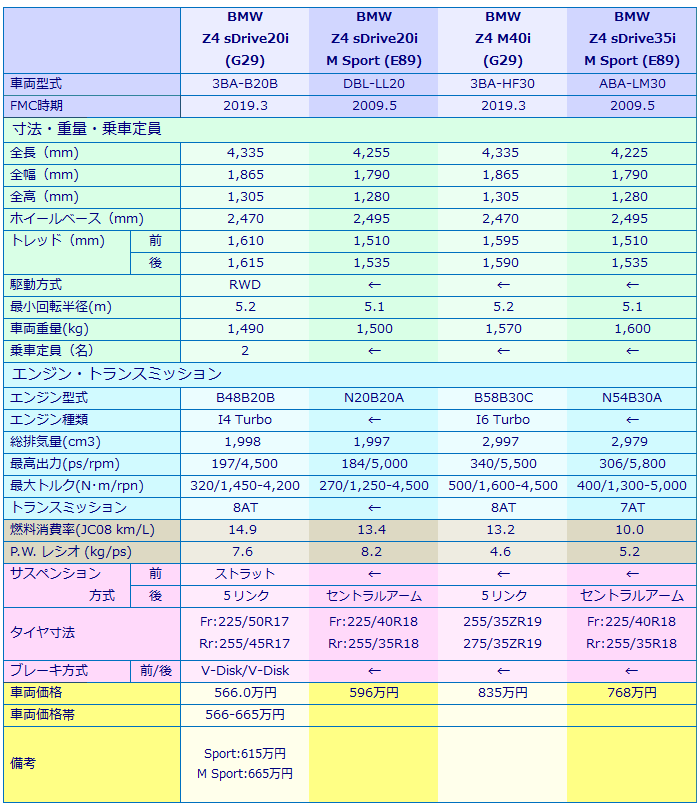 | | | BMW Z4 sDrive20i (G29) | BMW Z4 sDrive20i M Sport (E89) | BMW Z4 M40i (G29) | BMW Z4 sDrive35i M Sport (E89) |
|---|---|---|---|---|---|
| 車両型式 | | 3BA-B20B | DBL-LL20 | 3BA-HF30 | ABA-LM30 |
| FMC時期 | | 2019.3 | 2009.5 | 2019.3 | 2009.5 |
| 寸法・重量・乗車定員 | | | | | |
| 全長（mm） | | 4,335 | 4,255 | 4,335 | 4,225 |
| 全幅（mm） | | 1,865 | 1,790 | 1,865 | 1,790 |
| 全高（mm） | | 1,305 | 1,280 | 1,305 | 1,280 |
| ホイールベース（mm） | | 2,470 | 2,495 | 2,470 | 2,495 |
| トレッド（mm） | 前 | 1,610 | 1,510 | 1,595 | 1,510 |
| | 後 | 1,615 | 1,535 | 1,590 | 1,535 |
| 駆動方式 | | RWD | ← | ← | ← |
| 最小回転半径(m) | | 5.2 | 5.1 | 5.2 | 5.1 |
| 車両重量(kg) | | 1,490 | 1,500 | 1,570 | 1,600 |
| 乗車定員（名） | | 2 | ← | ← | ← |
| エンジン・トランスミッション | | | | | |
| エンジン型式 | | B48B20B | N20B20A | B58B30C | N54B30A |
| エンジン種類 | | I4 Turbo | ← | I6 Turbo | ← |
| 総排気量(cm3) | | 1,998 | 1,997 | 2,997 | 2,979 |
| 最高出力(ps/rpm) | | 197/4,500 | 184/5,000 | 340/5,500 | 306/5,800 |
| 最大トルク(N・m/rpn) | | 320/1,450-4,200 | 270/1,250-4,500 | 500/1,600-4,500 | 400/1,300-5,000 |
| トランスミッション | | 8AT | ← | 8AT | 7AT |
| 燃料消費率(JC08 km/L) | | 14.9 | 13.4 | 13.2 | 10.0 |
| P.W. レシオ (kg/ps) | | 7.6 | 8.2 | 4.6 | 5.2 |
| サスペンション | 前 | ストラット | ← | ← | ← |
| 方式 | 後 | 5リンク | セントラルアーム | 5リンク | セントラルアーム |
| タイヤ寸法 | | Fr:225/50R17 Rr:255/45R17 | Fr:225/40R18 Rr:255/35R18 | 255/35ZR19 275/35ZR19 | Fr:225/40R18 Rr:255/35R18 |
| ブレーキ方式 | 前/後 | V-Disk/V-Disk | ← | ← | ← |
| 車両価格 | | 566.0万円 | 596万円 | 835万円 | 768万円 |
| 車両価格帯 | | 566-665万円 | | | |
| 備考 | | Sport:615万円 M Sport:665万円 | | | |